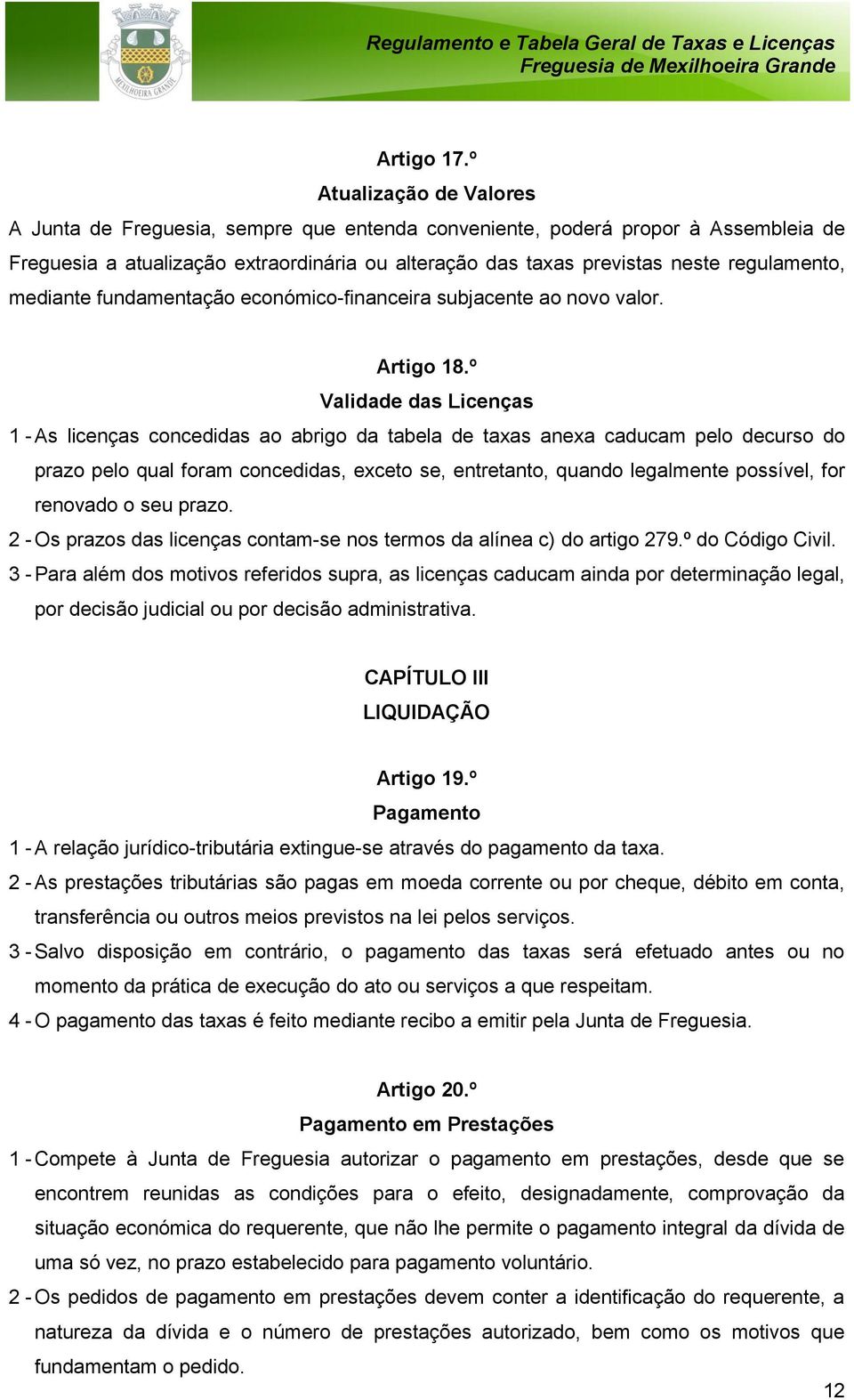 MEXILHOEIRA GRANDE

Regulamento e Tabela Geral de Taxas e Licenças
Freguesia de Mexilhoeira Grande

Artigo 17.º
Atualização de Valores

A Junta de Freguesia, sempre que entenda conveniente, poderá propor à Assembleia de Freguesia a atualização extraordinária ou alteração das taxas previstas neste regulamento, mediante fundamentação económico-financeira subjacente ao novo valor.

Artigo 18.º
Validade das Licenças

1 - As licenças concedidas ao abrigo da tabela de taxas anexa caducam pelo decurso do prazo pelo qual foram concedidas, exceto se, entretanto, quando legalmente possível, for renovado o seu prazo.

2 - Os prazos das licenças contam-se nos termos da alínea c) do artigo 279.º do Código Civil.

3 - Para além dos motivos referidos supra, as licenças caducam ainda por determinação legal, por decisão judicial ou por decisão administrativa.

CAPÍTULO III
LIQUIDAÇÃO

Artigo 19.º
Pagamento

1 - A relação jurídico-tributária extingue-se através do pagamento da taxa.

2 - As prestações tributárias são pagas em moeda corrente ou por cheque, débito em conta, transferência ou outros meios previstos na lei pelos serviços.

3 - Salvo disposição em contrário, o pagamento das taxas será efetuado antes ou no momento da prática de execução do ato ou serviços a que respeitam.

4 - O pagamento das taxas é feito mediante recibo a emitir pela Junta de Freguesia.

Artigo 20.º
Pagamento em Prestações

1 - Compete à Junta de Freguesia autorizar o pagamento em prestações, desde que se encontrem reunidas as condições para o efeito, designadamente, comprovação da situação económica do requerente, que não lhe permite o pagamento integral da dívida de uma só vez, no prazo estabelecido para pagamento voluntário.

2 - Os pedidos de pagamento em prestações devem conter a identificação do requerente, a natureza da dívida e o número de prestações autorizado, bem como os motivos que fundamentam o pedido.

12